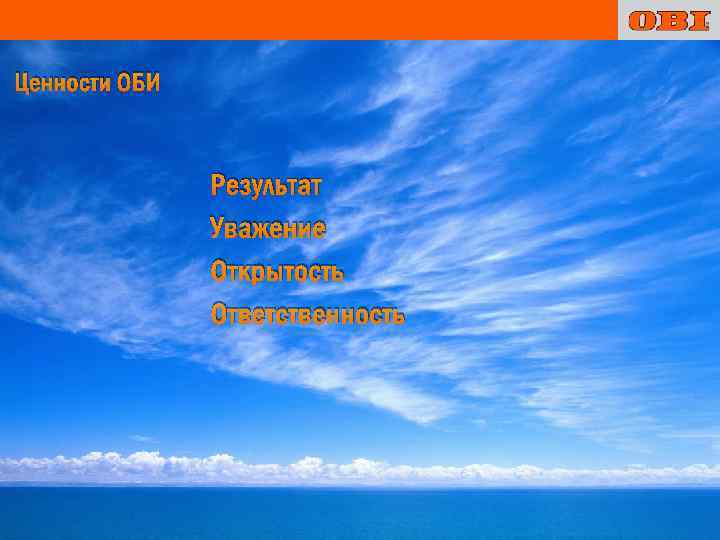 OBI

Ценности ОБИ

Результат
Уважение
Открытость
Ответственность